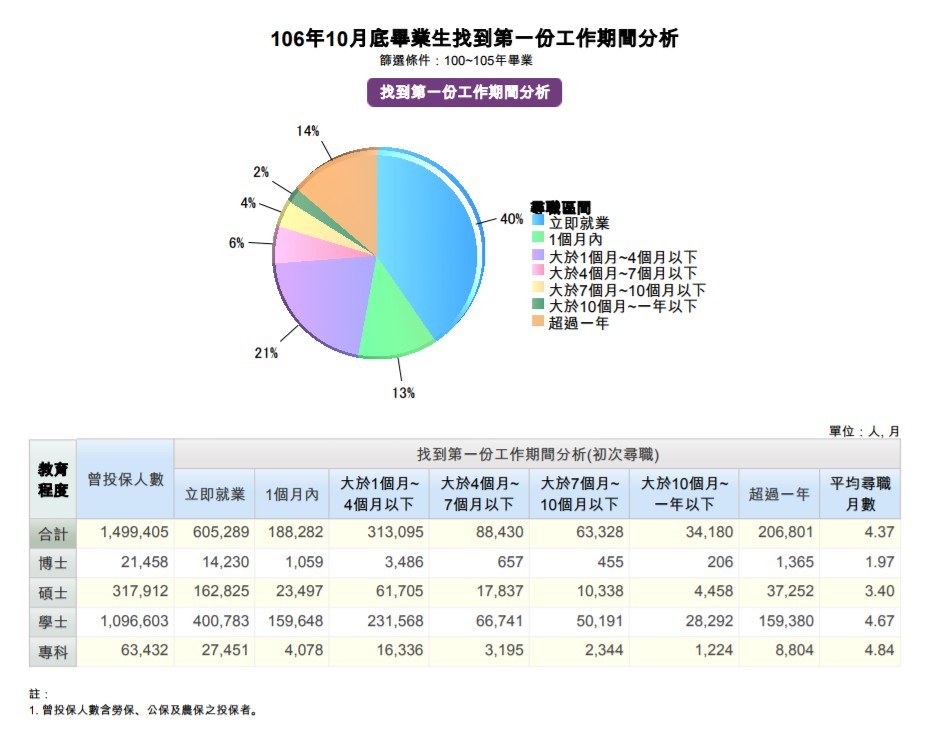 106年10月底畢業生找到第一份工作期間分析
篩選條件：100~105年畢業

找到第一份工作期間分析

14%
2%
4%
6%
21%
13%
40%

尋職區間
立即就業
1個月內
大於1個月~4個月以下
大於4個月~7個月以下
大於7個月~10個月以下
大於10個月~一年以下
超過一年

單位：人, 月

| 教育程度 | 曾投保人數 | 找到第一份工作期間分析(初次尋職) | | | | | | | |
|---|---|---|---|---|---|---|---|---|---|
| | | 立即就業 | 1個月內 | 大於1個月~4個月以下 | 大於4個月~7個月以下 | 大於7個月~10個月以下 | 大於10個月~一年以下 | 超過一年 | 平均尋職月數 |
| 合計 | 1,499,405 | 605,289 | 188,282 | 313,095 | 88,430 | 63,328 | 34,180 | 206,801 | 4.37 |
| 博士 | 21,458 | 14,230 | 1,059 | 3,486 | 657 | 455 | 206 | 1,365 | 1.97 |
| 碩士 | 317,912 | 162,825 | 23,497 | 61,705 | 17,837 | 10,338 | 4,458 | 37,252 | 3.40 |
| 學士 | 1,096,603 | 400,783 | 159,648 | 231,568 | 66,741 | 50,191 | 28,292 | 159,380 | 4.67 |
| 專科 | 63,432 | 27,451 | 4,078 | 16,336 | 3,195 | 2,344 | 1,224 | 8,804 | 4.84 |

註：
1. 曾投保人數含勞保、公保及農保之投保者。